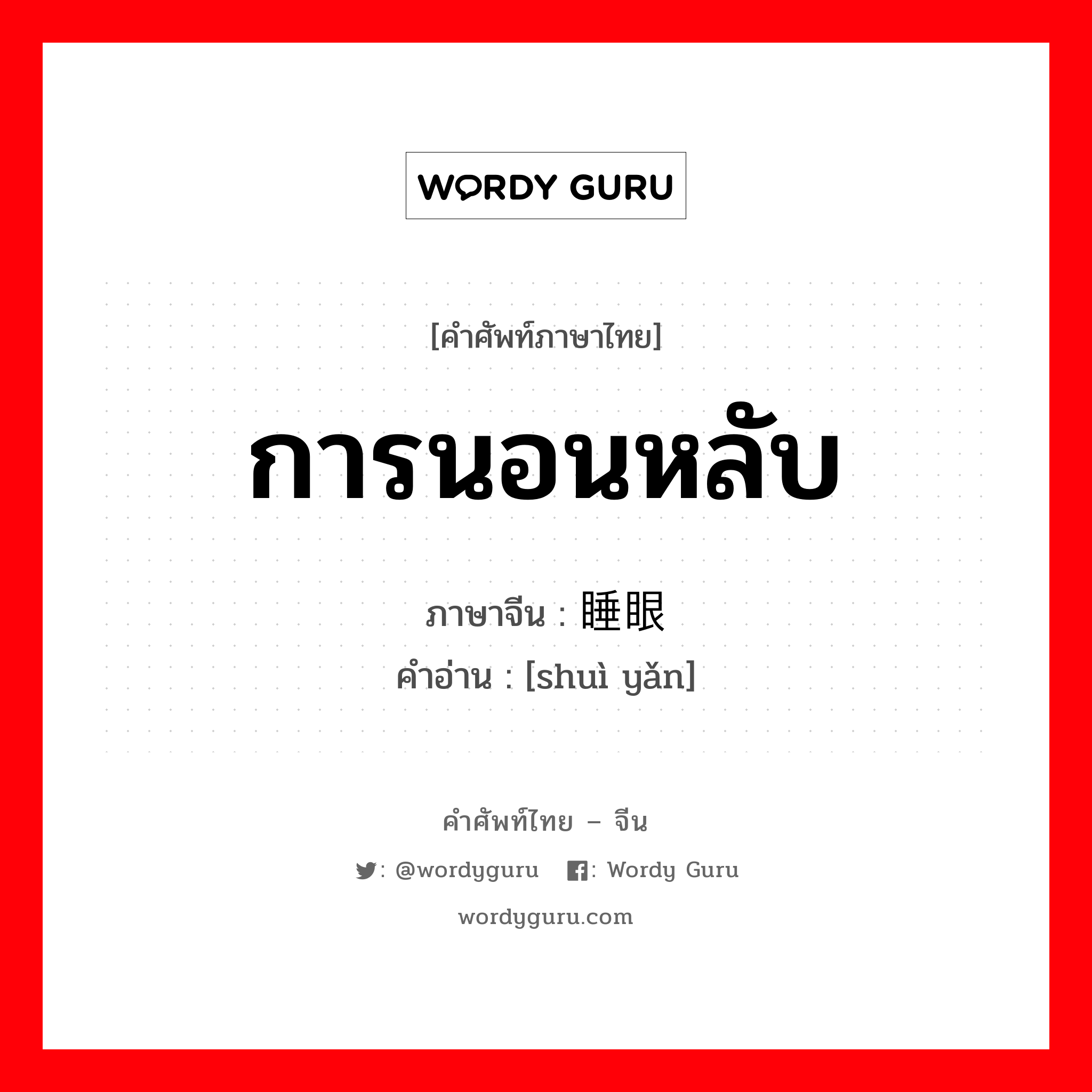 WORDY GURU

[คำศัพท์ภาษาไทย]

การนอนหลับ

ภาษาจีน : 睡眼

คำอ่าน : [shuì yǎn]

คำศัพท์ไทย – จีน

: @wordyguru : Wordy Guru

wordyguru.com